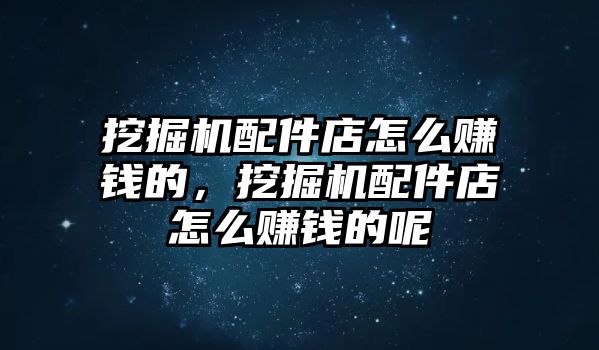 挖掘机配件店怎么赚钱的，挖掘机配件店怎么赚钱的呢